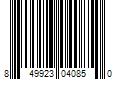 8 49923 04085 0